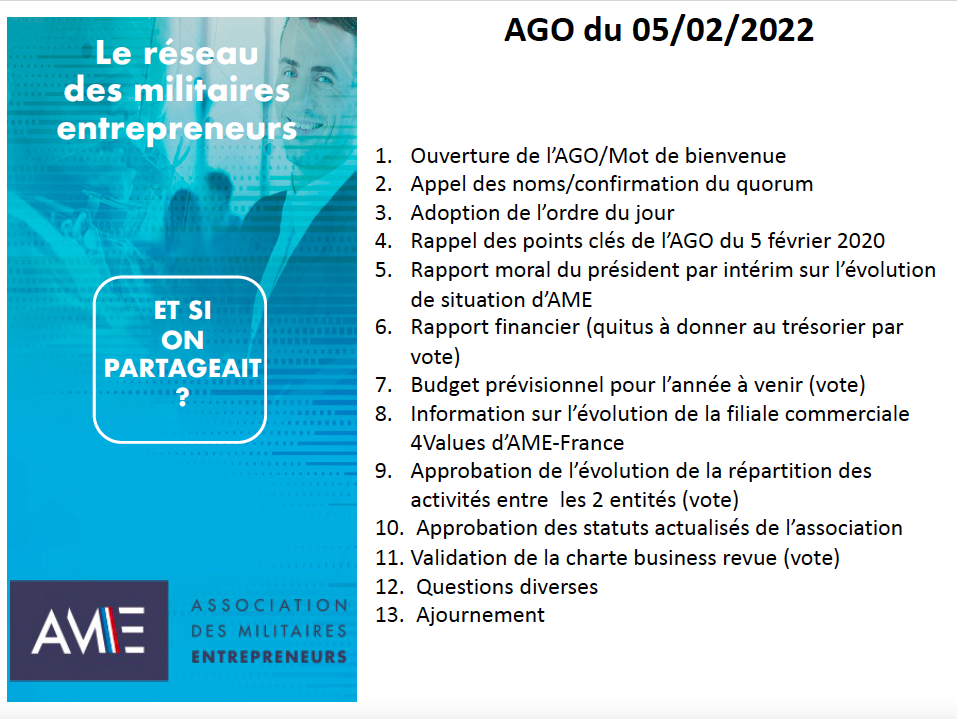 Le réseau des militaires entrepreneurs

ET SI ON PARTAGEAIT ?

AME

ASSOCIATION DES MILITAIRES ENTREPRENEURS

AGO du 05/02/2022

1. Ouverture de l'AGO/Mot de bienvenue
2. Appel des noms/confirmation du quorum
3. Adoption de l'ordre du jour
4. Rappel des points clés de l'AGO du 5 février 2020
5. Rapport moral du président par intérim sur l'évolution de situation d'AME
6. Rapport financier (quitus à donner au trésorier par vote)
7. Budget prévisionnel pour l'année à venir (vote)
8. Information sur l'évolution de la filiale commerciale 4Values d'AME-France
9. Approbation de l'évolution de la répartition des activités entre les 2 entités (vote)
10. Approbation des statuts actualisés de l'association
11. Validation de la charte business revue (vote)
12. Questions diverses
13. Ajournement